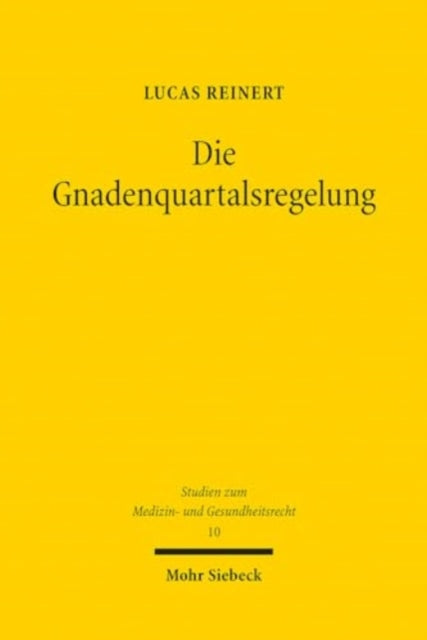 LUCAS REINERT

Die Gnadenquartalsregelung

Studien zum Medizin- und Gesundheitsrecht
10

Mohr Siebeck